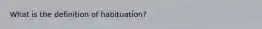 What is the definition of habituation?